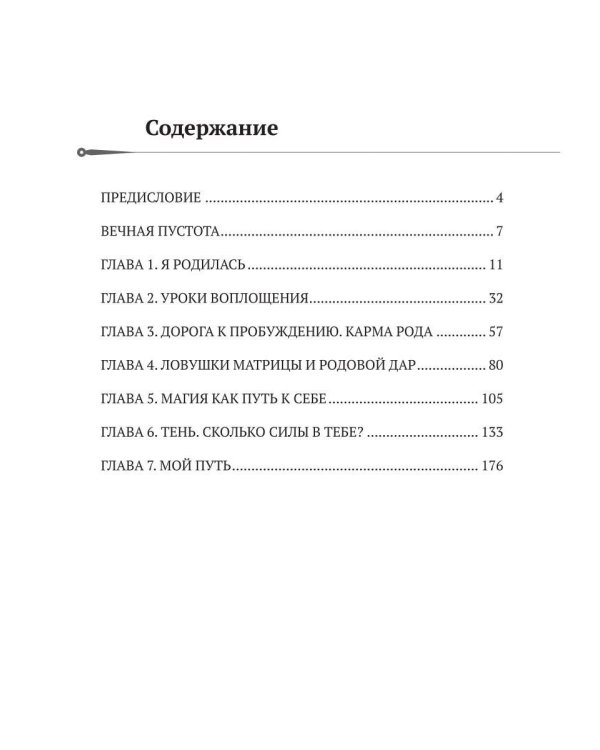 Содержание

ПРЕДИСЛОВИЕ 4

ВЕЧНАЯ ПУСТОТА 7

ГЛАВА 1. Я РОДИЛАСЬ 11

ГЛАВА 2. УРОКИ ВОПЛОЩЕНИЯ 32

ГЛАВА 3. ДОРОГА К ПРОБУЖДЕНИЮ. КАРМА РОДА 57

ГЛАВА 4. ЛОВУШКИ МАТРИЦЫ И РОДОВОЙ ДАР 80

ГЛАВА 5. МАГИЯ КАК ПУТЬ К СЕБЕ 105

ГЛАВА 6. ТЕНЬ. СКОЛЬКО СИЛЫ В ТЕБЕ? 133

ГЛАВА 7. МОЙ ПУТЬ 176